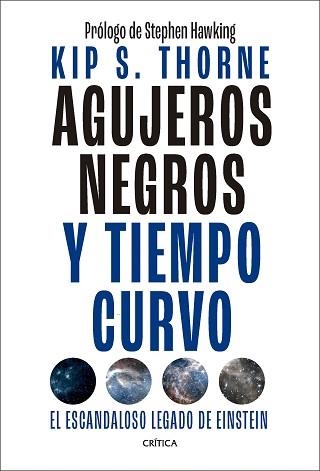 Prólogo de Stephen Hawking

KIP S. THORNE

AGUJEROS NEGROS Y TIEMPO CURVO

EL ESCANDALOSO LEGADO DE EINSTEIN

CRÍTICA